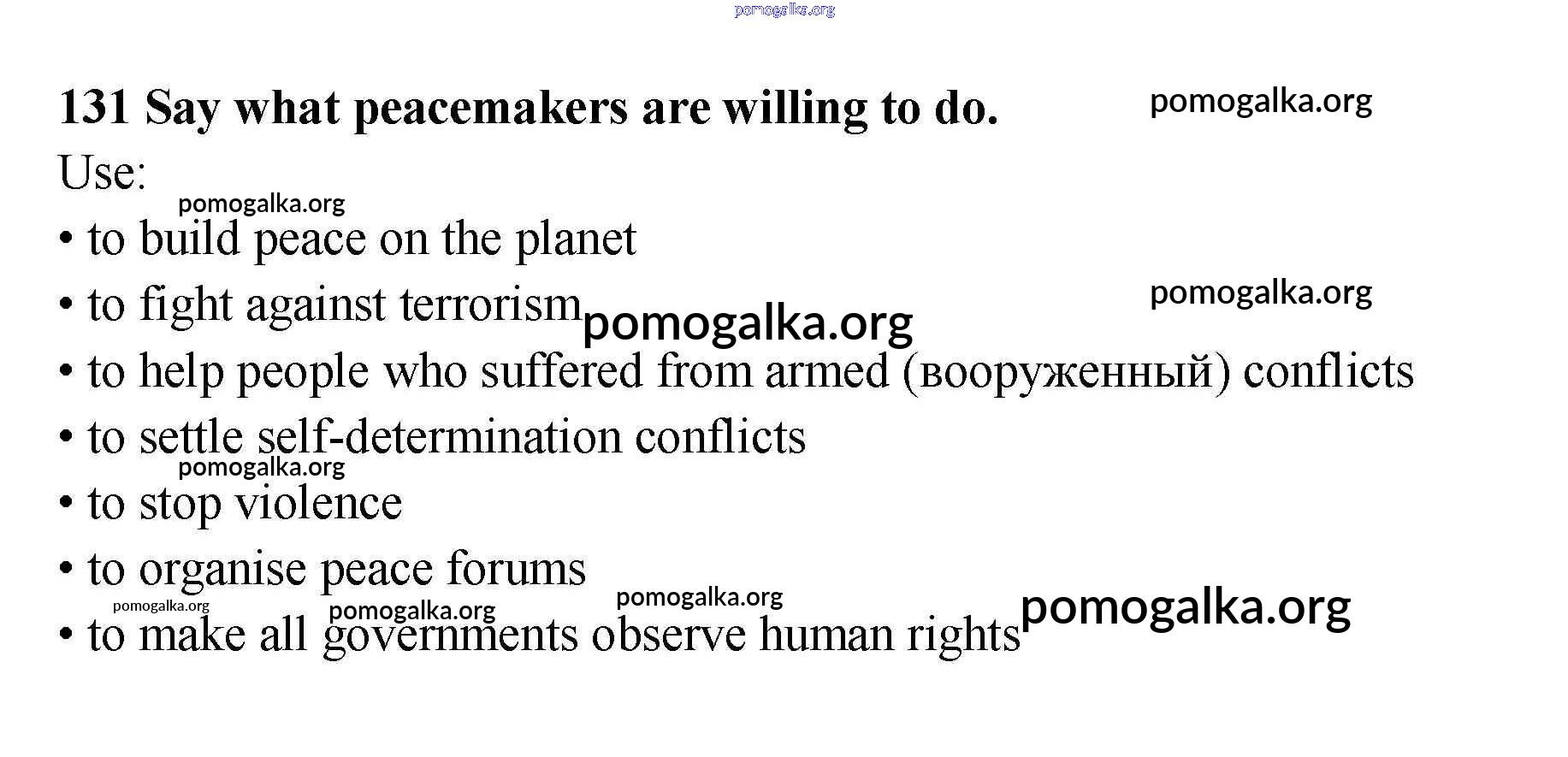 131 Say what peacemakers are willing to do.

Use:

• to build peace on the planet
• to fight against terrorism
• to help people who suffered from armed (вооруженный) conflicts
• to settle self-determination conflicts
• to stop violence
• to organise peace forums
• to make all governments observe human rights

pomogalka.org